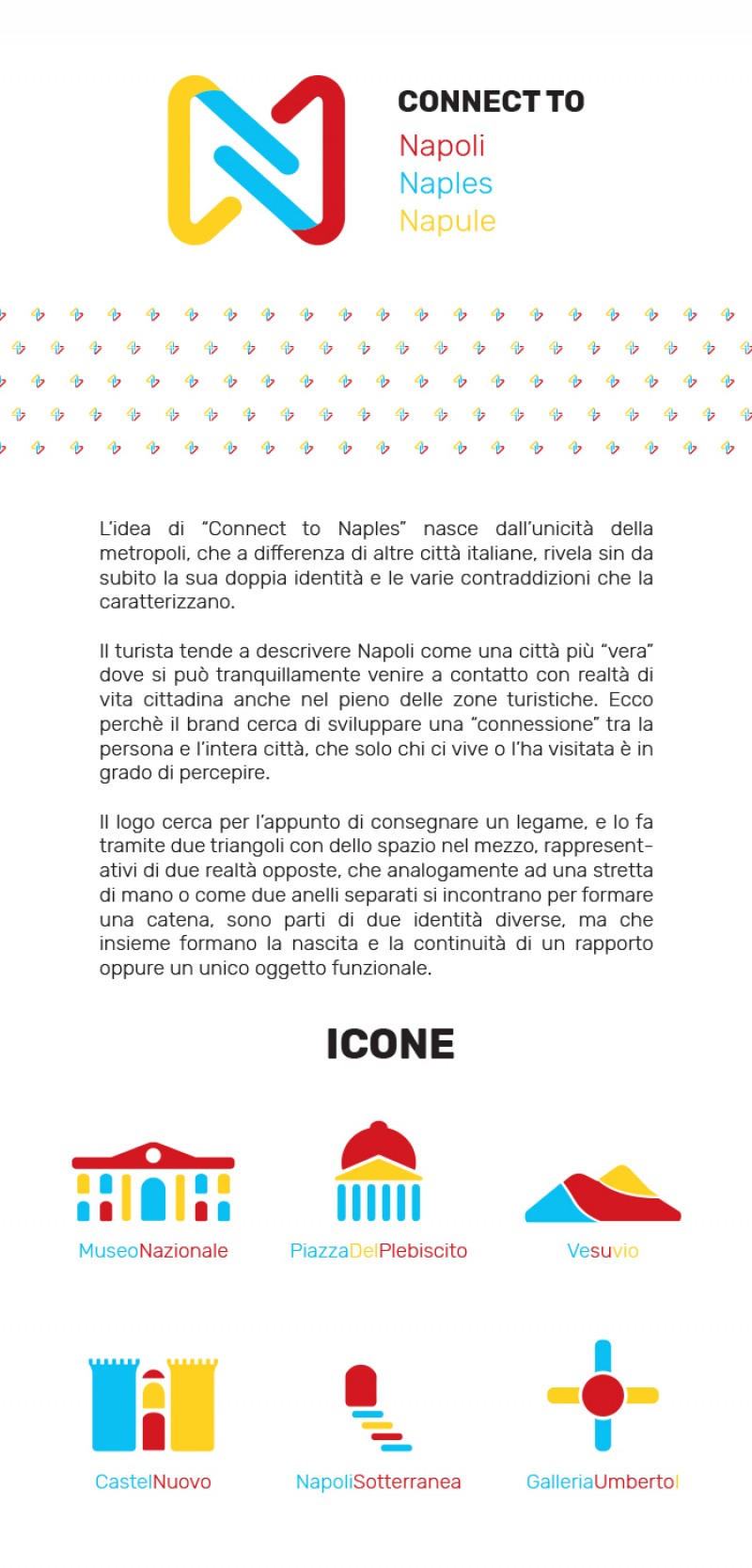 CONNECT TO
Napoli
Naples
Napule

L'idea di "Connect to Naples" nasce dall'unicità della metropoli, che a differenza di altre città italiane, rivela sin da subito la sua doppia identità e le varie contraddizioni che la caratterizzano.

Il turista tende a descrivere Napoli come una città più "vera" dove si può tranquillamente venire a contatto con realtà di vita cittadina anche nel pieno delle zone turistiche. Ecco perchè il brand cerca di sviluppare una "connessione" tra la persona e l'intera città, che solo chi ci vive o l'ha visitata è in grado di percepire.

Il logo cerca per l'appunto di consegnare un legame, e lo fa tramite due triangoli con dello spazio nel mezzo, rappresentativi di due realtà opposte, che analogamente ad una stretta di mano o come due anelli separati si incontrano per formare una catena, sono parti di due identità diverse, ma che insieme formano la nascita e la continuità di un rapporto oppure un unico oggetto funzionale.

ICONE

MuseoNazionale

PiazzaDelPlebiscito

Vesuvio

CastelNuovo

NapoliSotterranea

GalleriaUmbertoI